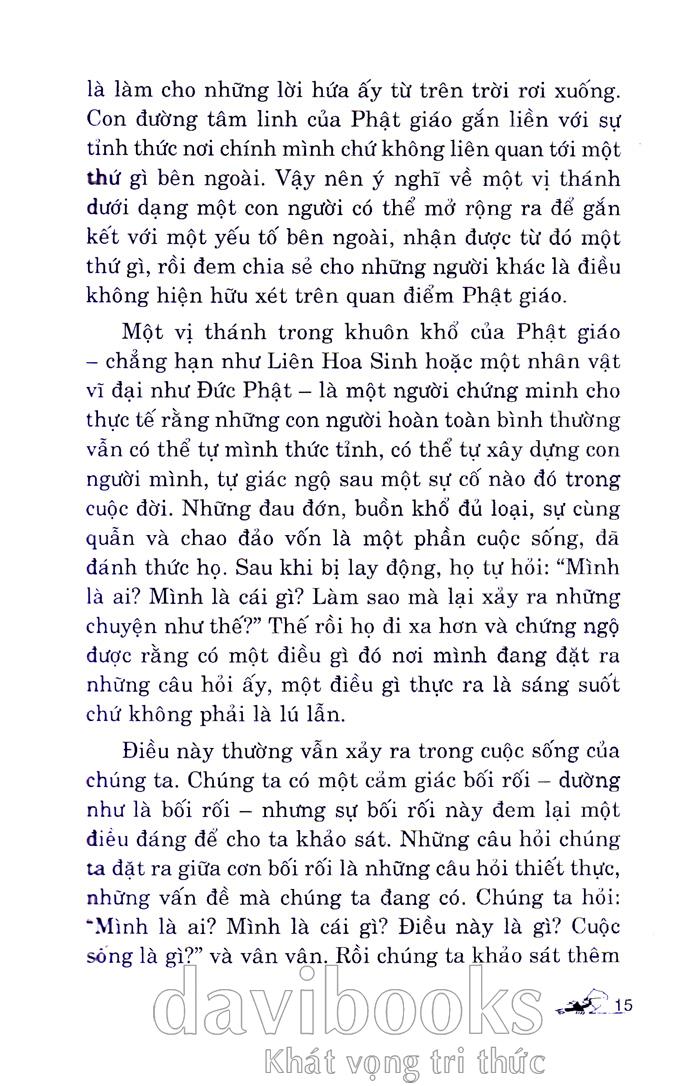 là làm cho những lời hứa ấy từ trên trời rơi xuống. Con đường tâm linh của Phật giáo gắn liền với sự tỉnh thức nơi chính mình chứ không liên quan tới một thứ gì bên ngoài. Vậy nên ý nghĩ về một vị thánh dưới dạng một con người có thể mở rộng ra để gắn kết với một yếu tố bên ngoài, nhận được từ đó một thứ gì, rồi đem chia sẻ cho những người khác là điều không hiện hữu xét trên quan điểm Phật giáo.

Một vị thánh trong khuôn khổ của Phật giáo – chẳng hạn như Liên Hoa Sinh hoặc một nhân vật vĩ đại như Đức Phật – là một người chứng minh cho thực tế rằng những con người hoàn toàn bình thường vẫn có thể tự mình thức tỉnh, có thể tự xây dựng con người mình, tự giác ngộ sau một sự cố nào đó trong cuộc đời. Những đau đớn, buồn khổ đủ loại, sự cùng quẫn và chao đảo vốn là một phần cuộc sống, đã đánh thức họ. Sau khi bị lay động, họ tự hỏi: “Mình là ai? Mình là cái gì? Làm sao mà lại xảy ra những chuyện như thế?” Thế rồi họ đi xa hơn và chứng ngộ được rằng có một điều gì đó nơi mình đang đặt ra những câu hỏi ấy, một điều gì thực ra là sáng suốt chứ không phải là lú lẫn.

Điều này thường vẫn xảy ra trong cuộc sống của chúng ta. Chúng ta có một cảm giác bối rối – dường như là bối rối – nhưng sự bối rối này đem lại một điều đáng để cho ta khảo sát. Những câu hỏi chúng ta đặt ra giữa cơn bối rối là những câu hỏi thiết thực, những vấn đề mà chúng ta đang có. Chúng ta hỏi: “Mình là ai? Mình là cái gì? Điều này là gì? Cuộc sống là gì?” và vân vân. Rồi chúng ta khảo sát thêm

15

davibooks
Khát vọng tri thức